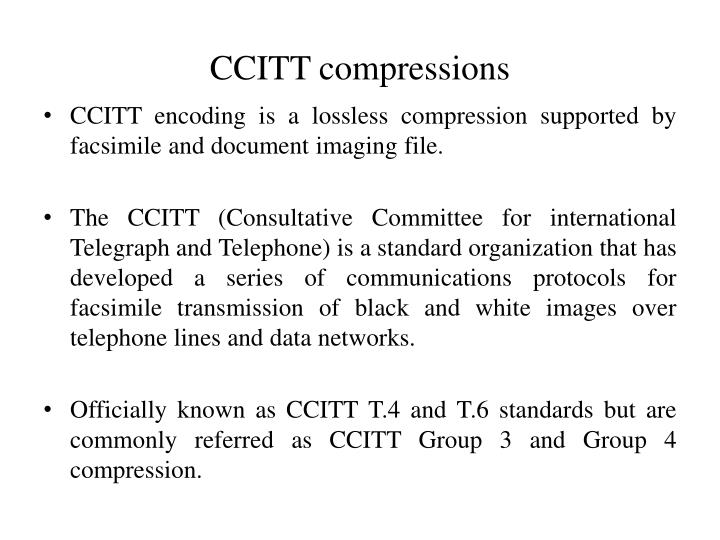 CCITT compressions

• CCITT encoding is a lossless compression supported by facsimile and document imaging file.

• The CCITT (Consultative Committee for international Telegraph and Telephone) is a standard organization that has developed a series of communications protocols for facsimile transmission of black and white images over telephone lines and data networks.

• Officially known as CCITT T.4 and T.6 standards but are commonly referred as CCITT Group 3 and Group 4 compression.